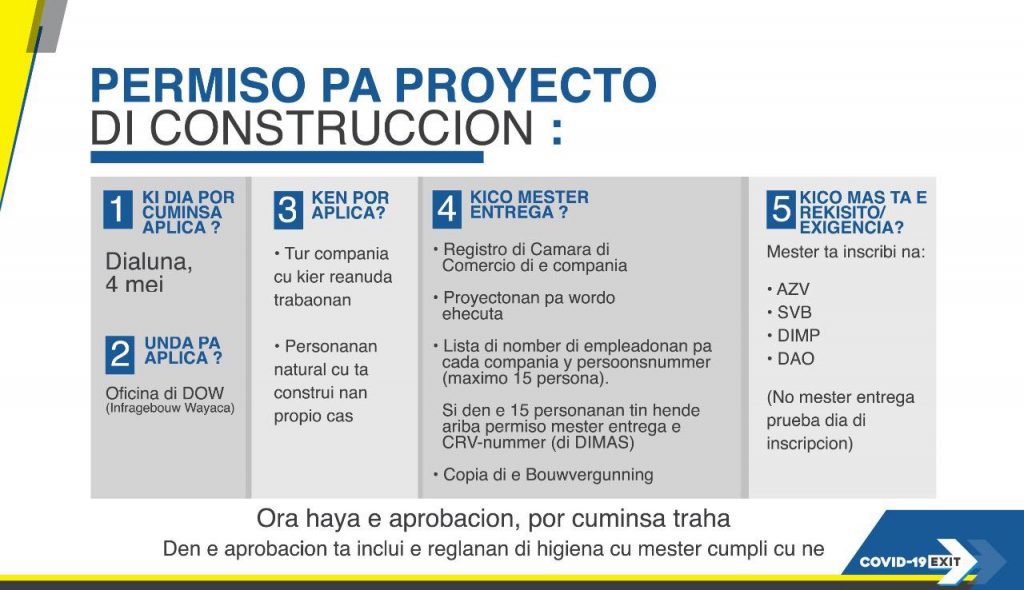 PERMISO PA PROYECTO
DI CONSTRUCCION :

1 KI DIA POR CUMINSA APLICA ?

Dialuna, 4 mei

2 UNDA PA APLICA ?

Oficina di DOW (Infragebouw Wayaca)

3 KEN POR APLICA?

• Tur compania cu kier reanuda trabaonan

• Personanan natural cu ta construi nan propio cas

4 KICO MESTER ENTREGA ?

• Registro di Camara di Comercio di e compania

• Proyectonan pa wordo ehecuta

• Lista di nomber di empleadonan pa cada compania y persoonsnummer (maximo 15 persona).

Si den e 15 personanan tin hende ariba permiso mester entrega e CRV-nummer (di DIMAS)

• Copia di e Bouwvergunning

5 KICO MAS TA E REKISITO/ EXIGENCIA?

Mester ta inscribi na:

• AZV
• SVB
• DIMP
• DAO

(No mester entrega prueba dia di inscripcion)

Ora haya e aprobacion, por cuminsa traha

Den e aprobacion ta inclui e reglanan di higiena cu mester cumpli cu ne

COVID-19 EXIT